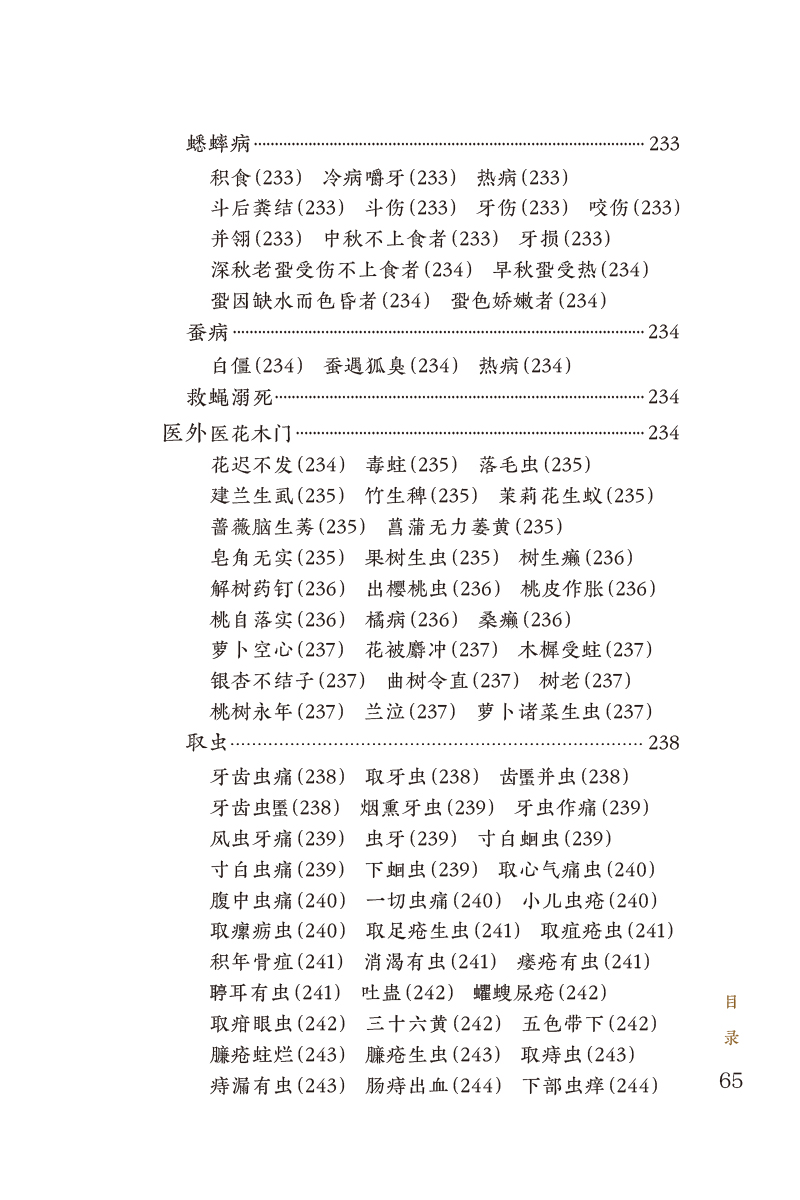 蟋蟀病 233

积食(233) 冷病嚼牙(233) 热病(233)

斗后粪结(233) 斗伤(233) 牙伤(233) 咬伤(233)

并翎(233) 中秋不上食者(233) 牙损(233)

深秋老蛩受伤不上食者(234) 早秋蛩受热(234)

蛩因缺水而色昏者(234) 蛩色娇嫩者(234)

蚕病 234

白僵(234) 蚕遇狐臭(234) 热病(234)

救蝇溺死 234

医外医花木门 234

花迟不发(234) 毒蛀(235) 落毛虫(235)

建兰生虱(235) 竹生稗(235) 茉莉花生蚁(235)

蔷薇脑生莠(235) 菖蒲无力萎黄(235)

皂角无实(235) 果树生虫(235) 树生癞(236)

解树药钉(236) 出樱桃虫(236) 桃皮作胀(236)

桃自落实(236) 橘病(236) 桑癞(236)

萝卜空心(237) 花被麝冲(237) 木樨受蛀(237)

银杏不结子(237) 曲树令直(237) 树老(237)

桃树永年(237) 兰泣(237) 萝卜诸菜生虫(237)

取虫 238

牙齿虫痛(238) 取牙虫(238) 齿䘌并虫(238)

牙齿虫䘌(238) 烟熏牙虫(239) 牙虫作痛(239)

风虫牙痛(239) 虫牙(239) 寸白蛔虫(239)

寸白虫痛(239) 下蛔虫(239) 取心气痛虫(240)

腹中虫痛(240) 一切虫痛(240) 小儿虫疮(240)

取瘰疬虫(240) 取足疮生虫(241) 取疽疮虫(241)

积年骨疽(241) 消渴有虫(241) 瘘疮有虫(241)

聤耳有虫(241) 吐蛊(242) 蠼螋尿疮(242)

取疳眼虫(242) 三十六黄(242) 五色带下(242)

臁疮蛀烂(243) 臁疮生虫(243) 取痔虫(243)

痔漏有虫(243) 肠痔出血(244) 下部虫痒(244)

目录

65